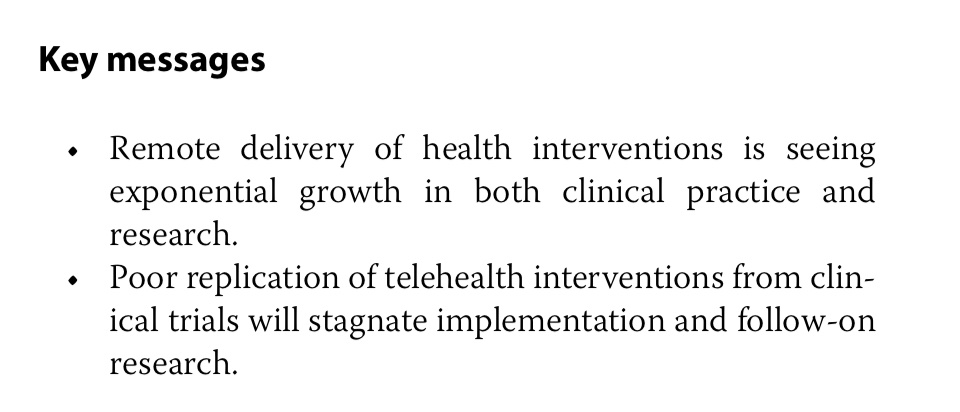 Key messages

• Remote delivery of health interventions is seeing exponential growth in both clinical practice and research.
• Poor replication of telehealth interventions from clinical trials will stagnate implementation and follow-on research.